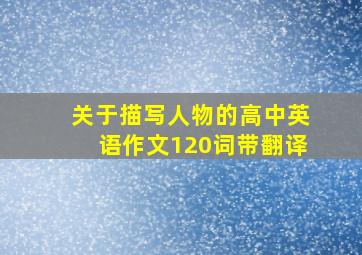 关于描写人物的高中英语作文120词带翻译